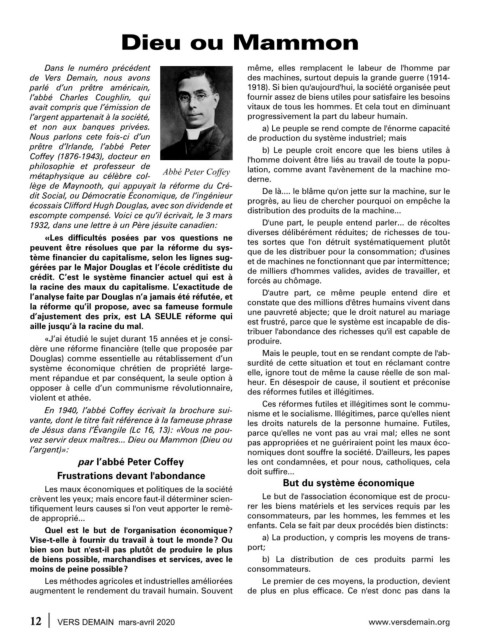 Dieu ou Mammon

Dans le numéro précédent de Vers Demain, nous avons parlé d'un prêtre américain, l'abbé Charles Coughlin, qui avait compris que l'émission de l'argent appartenait à la société, et non aux banques privées. Nous parlons cete fois-ci d'un prêtre d'Irlande, l'abbé Peter Coffey (1876-1943), docteur en philosophie et professeur de métaphysique au célèbre collège de Maynooth, qui appuyait la réforme du Crédit Social, ou Démocratie Économique, de l'ingénieur écossais Clifford Hugh Douglas, avec son dividende et escompte compensé. Voici ce qu'il écrivait, le 3 mars 1932, dans une lettre à un Père jésuite canadien:

Abbé Peter Coffey

«Les difficultés posées par vos questions ne peuvent être résolues que par la réforme du système financier du capitalisme, selon les lignes suggérées par le Major Douglas et l'école créditiste du crédit. C'est le système financier actuel qui est à la racine des maux du capitalisme. L'exactitude de l'analyse faite par Douglas n'a jamais été réfutée, et la réforme qu'il propose, avec sa fameuse formule d'ajustement des prix, est LA SEULE réforme qui aille jusqu'à la racine du mal.

«J'ai étudié le sujet durant 15 années et je considère une réforme financière (telle que proposée par Douglas) comme essentielle au rétablissement d'un système économique chrétien de propriété largement répandue et par conséquent, la seule option à opposer à celle d'un communisme révolutionnaire, violent et athée.

En 1940, l'abbé Coffey écrivait la brochure suivante, dont le titre fait référence à la fameuse phrase de Jésus dans l'Évangile (Lc 16, 13): «Vous ne pouvez servir deux maîtres... Dieu ou Mammon (Dieu ou l'argent)»:

par l'abbé Peter Coffey

Frustrations devant l'abondance

Les maux économiques et politiques de la société crèvent les yeux; mais encore faut-il déterminer scientifiquement leurs causes si l'on veut apporter le remède approprié...

Quel est le but de l'organisation économique? Vise-t-elle à fournir du travail à tout le monde? Ou bien son but n'est-il pas plutôt de produire le plus de biens possible, marchandises et services, avec le moins de peine possible?

Les méthodes agricoles et industrielles améliorées augmentent le rendement du travail humain. Souvent même, elles remplacent le labeur de l'homme par des machines, surtout depuis la grande guerre (1914-1918). Si bien qu'aujourd'hui, la société organisée peut fournir assez de biens utiles pour satisfaire les besoins vitaux de tous les hommes. Et cela tout en diminuant progressivement la part du labeur humain.

a) Le peuple se rend compte de l'énorme capacité de production du système industriel; mais

b) Le peuple croit encore que les biens utiles à l'homme doivent être liés au travail de toute la population, comme avant l'avènement de la machine moderne.

De là.... le blâme qu'on jette sur la machine, sur le progrès, au lieu de chercher pourquoi on empêche la distribution des produits de la machine...

D'une part, le peuple entend parler... de récoltes diverses délibérément réduites; de richesses de toutes sortes que l'on détruit systématiquement plutôt que de les distribuer pour la consommation; d'usines et de machines ne fonctionnant que par intermittence; de milliers d'hommes valides, avides de travailler, et forcés au chômage.

D'autre part, ce même peuple entend dire et constate que des millions d'êtres humains vivent dans une pauvreté abjecte; que le droit naturel au mariage est frustré, parce que le système est incapable de distribuer l'abondance des richesses qu'il est capable de produire.

Mais le peuple, tout en se rendant compte de l'absurdité de cette situation et tout en réclamant contre elle, ignore tout de même la cause réelle de son malheur. En désespoir de cause, il soutient et préconise des réformes futiles et illégitimes.

Ces réformes futiles et illégitimes sont le communisme et le socialisme. Illégitimes, parce qu'elles nient les droits naturels de la personne humaine. Futiles, parce qu'elles ne vont pas au vrai mal; elles ne sont pas appropriées et ne guériraient point les maux économiques dont souffre la société. D'ailleurs, les papes les ont condamnées, et pour nous, catholiques, cela doit suffire...

But du système économique

Le but de l'association économique est de procurer les biens matériels et les services requis par les consommateurs, par les hommes, les femmes et les enfants. Cela se fait par deux procédés bien distincts:

a) La production, y compris les moyens de transport;

b) La distribution de ces produits parmi les consommateurs.

Le premier de ces moyens, la production, devient de plus en plus efficace. Ce n'est donc pas dans la

12 | VERS DEMAIN mars-avril 2020 www.versdemain.org